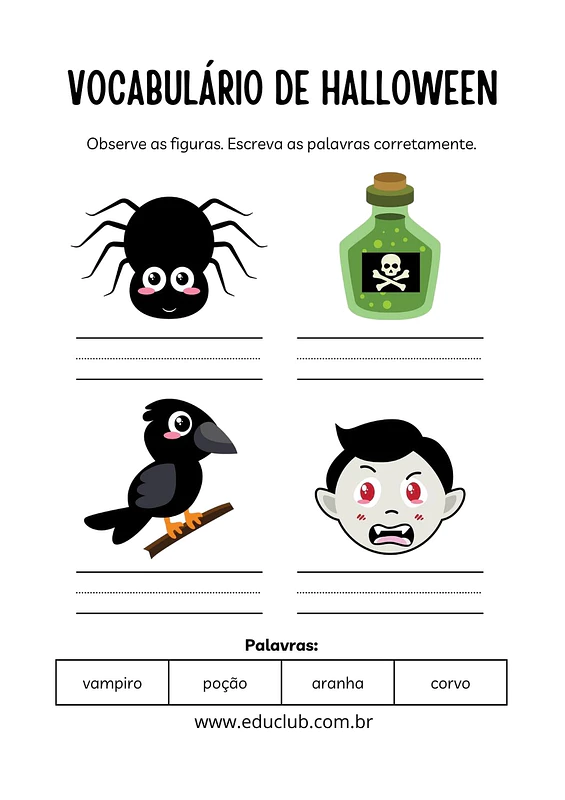 VOCABULÁRIO DE HALLOWEEN

Observe as figuras. Escreva as palavras corretamente.

Palavras:

| vampiro | poção | aranha | corvo |
|---|---|---|---|

www.educlub.com.br